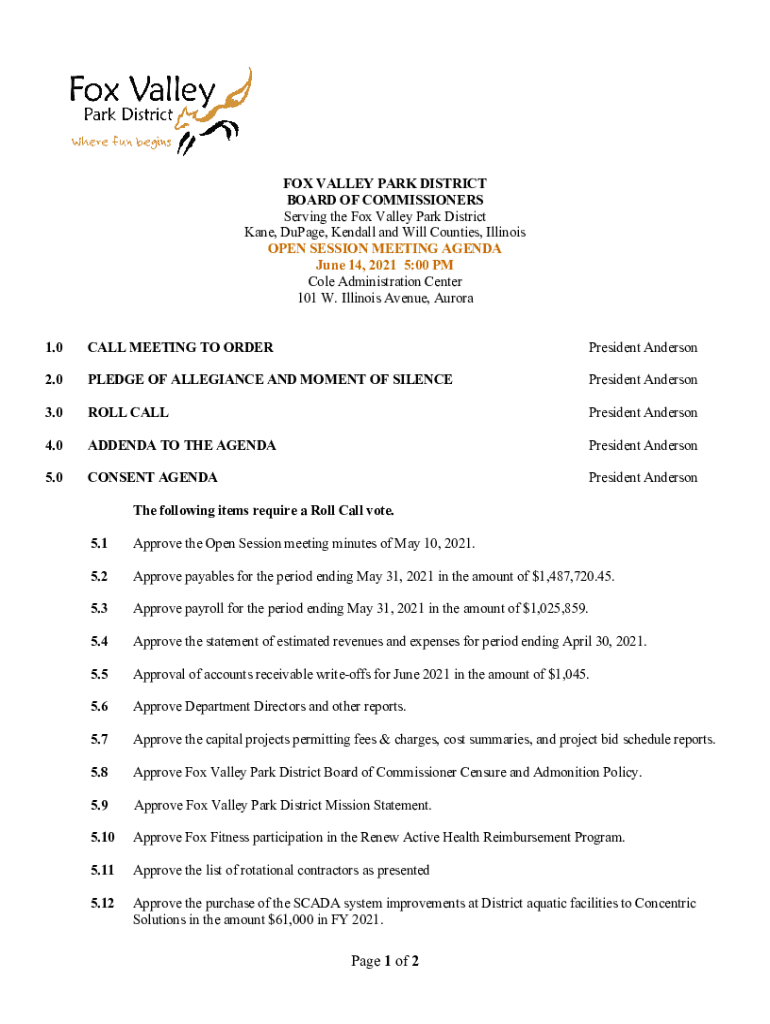 Fox Valley
Park District
Where fun begins

FOX VALLEY PARK DISTRICT
BOARD OF COMMISSIONERS
Serving the Fox Valley Park District
Kane, DuPage, Kendall and Will Counties, Illinois
OPEN SESSION MEETING AGENDA
June 14, 2021 5:00 PM
Cole Administration Center
101 W. Illinois Avenue, Aurora

1.0 CALL MEETING TO ORDER President Anderson

2.0 PLEDGE OF ALLEGIANCE AND MOMENT OF SILENCE President Anderson

3.0 ROLL CALL President Anderson

4.0 ADDENDA TO THE AGENDA President Anderson

5.0 CONSENT AGENDA President Anderson

The following items require a Roll Call vote.

5.1 Approve the Open Session meeting minutes of May 10, 2021.

5.2 Approve payables for the period ending May 31, 2021 in the amount of $1,487,720.45.

5.3 Approve payroll for the period ending May 31, 2021 in the amount of $1,025,859.

5.4 Approve the statement of estimated revenues and expenses for period ending April 30, 2021.

5.5 Approval of accounts receivable write-offs for June 2021 in the amount of $1,045.

5.6 Approve Department Directors and other reports.

5.7 Approve the capital projects permitting fees & charges, cost summaries, and project bid schedule reports.

5.8 Approve Fox Valley Park District Board of Commissioner Censure and Admonition Policy.

5.9 Approve Fox Valley Park District Mission Statement.

5.10 Approve Fox Fitness participation in the Renew Active Health Reimbursement Program.

5.11 Approve the list of rotational contractors as presented

5.12 Approve the purchase of the SCADA system improvements at District aquatic facilities to Concentric Solutions in the amount $61,000 in FY 2021.

Page 1 of 2